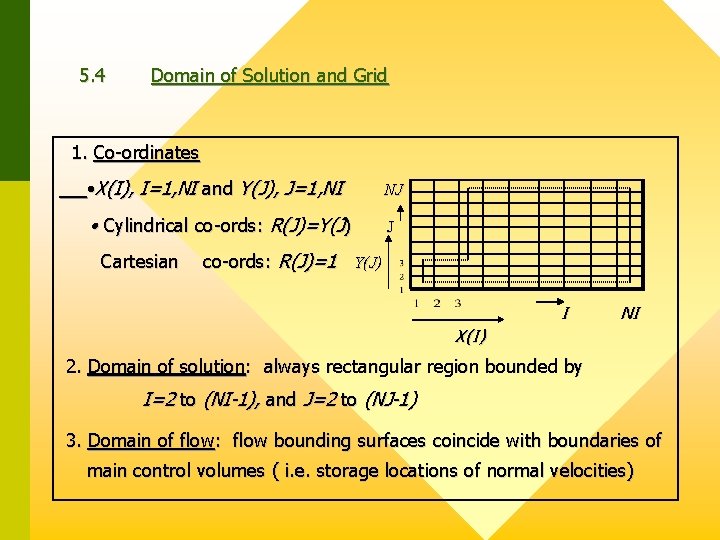 5.4 Domain of Solution and Grid

1. Co-ordinates

• X(I), I=1,NI and Y(J), J=1,NI

• Cylindrical co-ords: R(J)=Y(J)

Cartesian co-ords: R(J)=1

NJ

J

Y(J)

3
2
1

1 2 3

I NI

X(I)

2. Domain of solution: always rectangular region bounded by I=2 to (NI-1), and J=2 to (NJ-1)

3. Domain of flow: flow bounding surfaces coincide with boundaries of main control volumes ( i.e. storage locations of normal velocities)